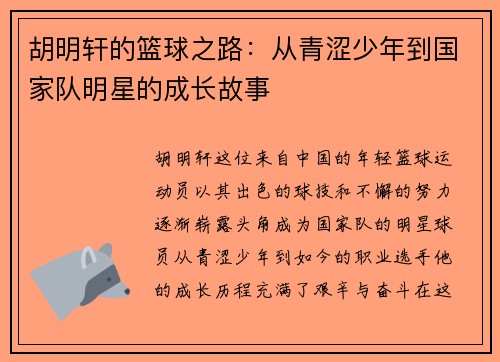 胡明轩的篮球之路：从青涩少年到国家队明星的成长故事

胡明轩这位来自中国的年轻篮球运动员以其出色的球技和不懈的努力逐渐崭露头角成为国家队的明星球员从青涩少年到如今的职业选手他的成长历程充满了艰辛与奋斗在这